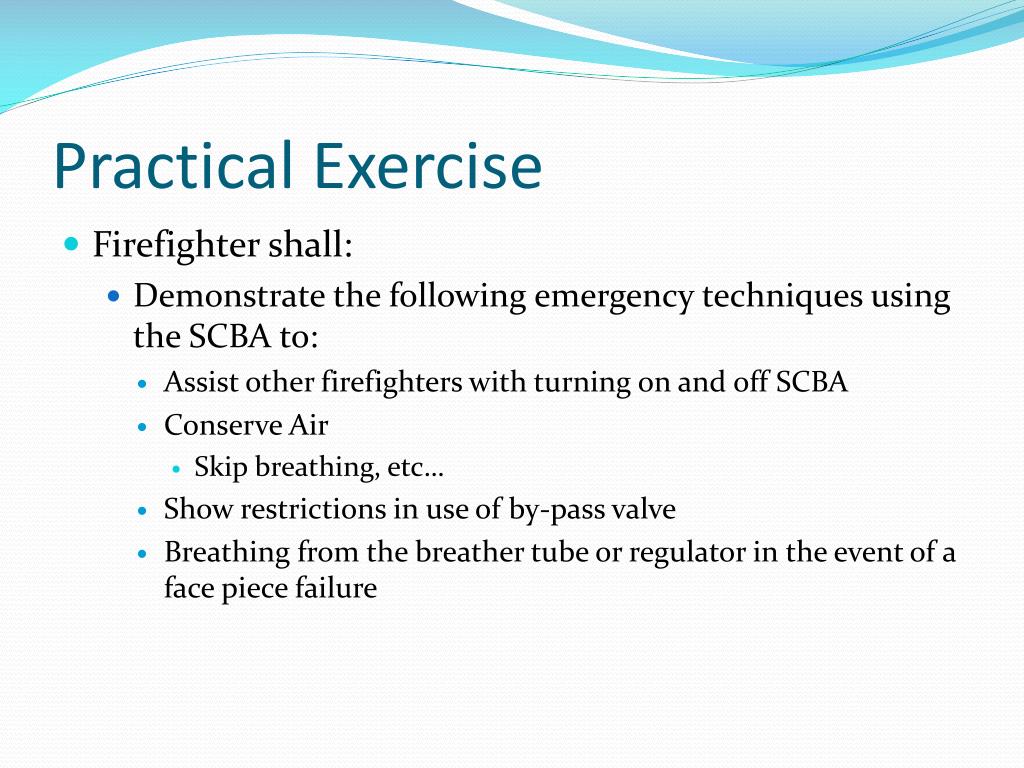 Practical Exercise

Firefighter shall:

Demonstrate the following emergency techniques using the SCBA to:

Assist other firefighters with turning on and off SCBA

Conserve Air

Skip breathing, etc…

Show restrictions in use of by-pass valve

Breathing from the breather tube or regulator in the event of a face piece failure